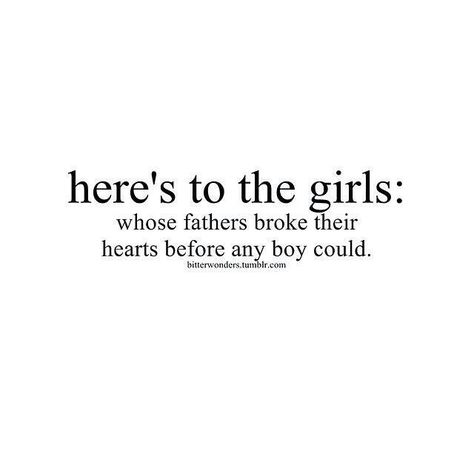 here's to the girls:
whose fathers broke their hearts before any boy could.
bitterwonders.tumblr.com